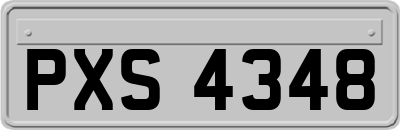 PXS 4348